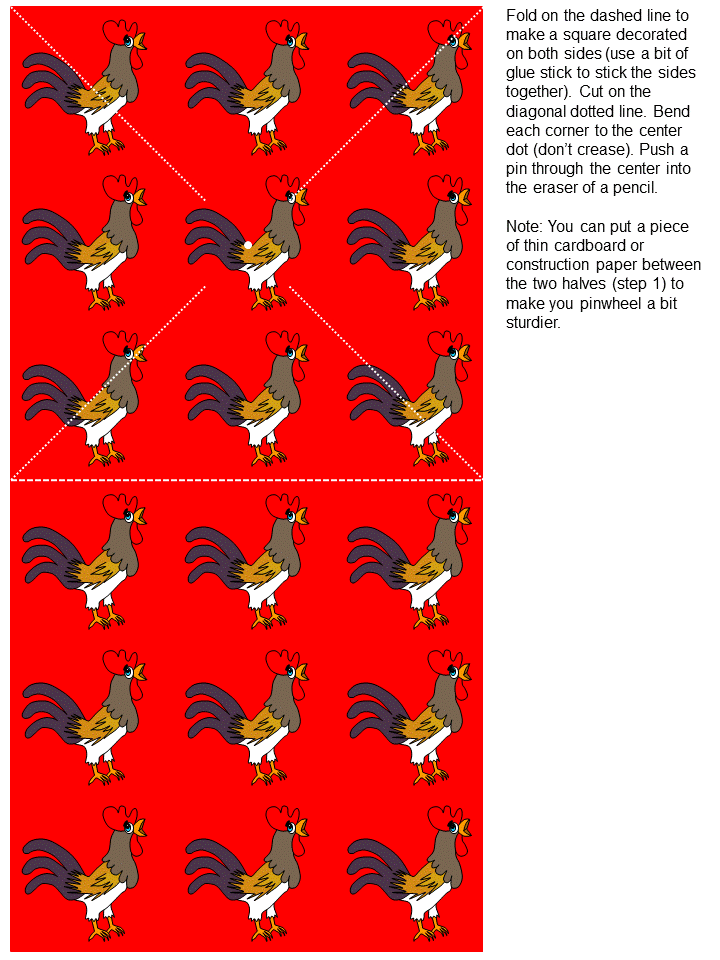 Fold on the dashed line to make a square decorated on both sides (use a bit of glue stick to stick the sides together). Cut on the diagonal dotted line. Bend each corner to the center dot (don't crease). Push a pin through the center into the eraser of a pencil.

Note: You can put a piece of thin cardboard or construction paper between the two halves (step 1) to make you pinwheel a bit sturdier.